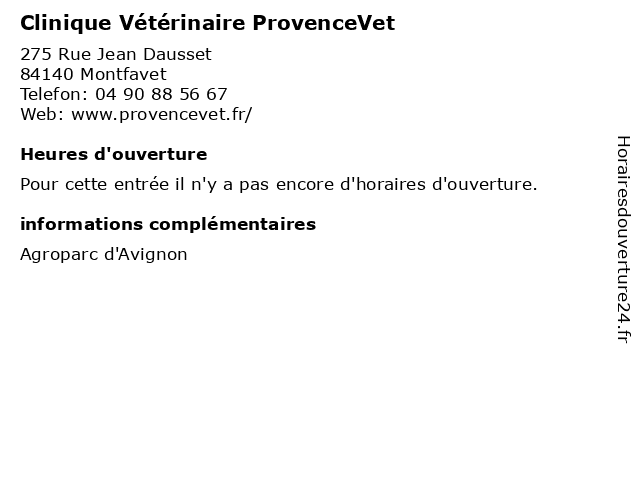 Clinique Vétérinaire ProvenceVet

275 Rue Jean Dausset
84140 Montfavet
Telefon: 04 90 88 56 67
Web: www.provencevet.fr/

Heures d'ouverture

Pour cette entrée il n'y a pas encore d'horaires d'ouverture.

informations complémentaires

Agroparc d'Avignon

Horairesdouverture24.fr